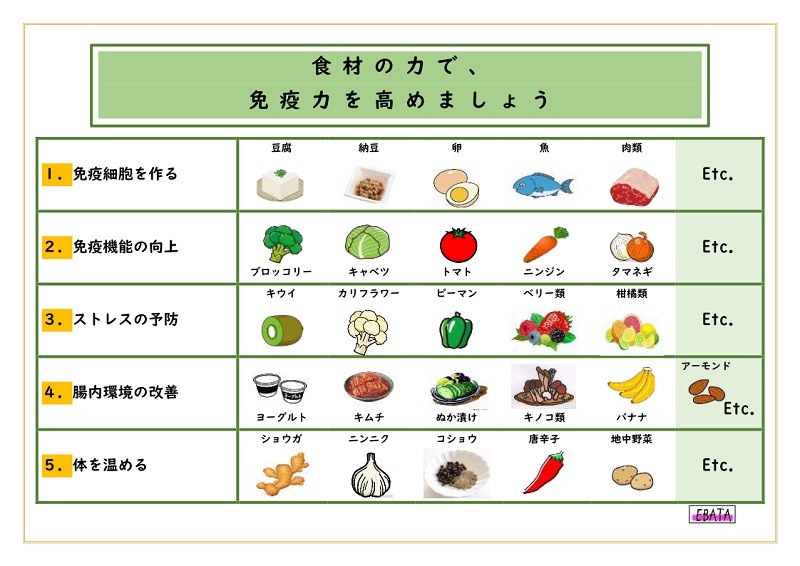 食材の力で、
免疫力を高めましょう

| | | | | | | |
|---|---|---|---|---|---|---|
| 1. 免疫細胞を作る | 豆腐 | 納豆 | 卵 | 魚 | 肉類 | Etc. |
| 2. 免疫機能の向上 | ブロッコリー | キャベツ | トマト | ニンジン | タマネギ | Etc. |
| 3. ストレスの予防 | キウイ | カリフラワー | ピーマン | ベリー類 | 柑橘類 | Etc. |
| 4. 腸内環境の改善 | ヨーグルト | キムチ | ぬか漬け | キノコ類 | バナナ | アーモンド Etc. |
| 5. 体を温める | ショウガ | ニンニク | コショウ | 唐辛子 | 地中野菜 | Etc. |

EBATA